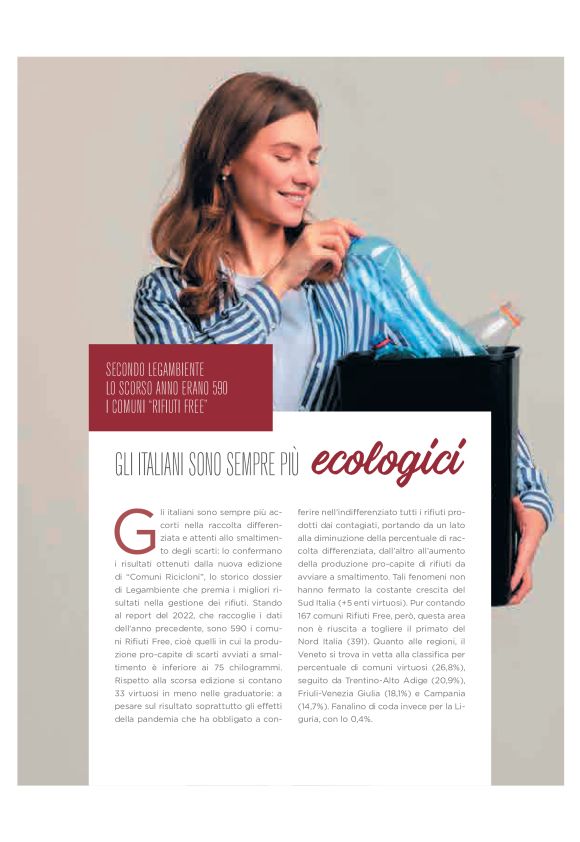 SECONDO LEGAMBIENTE LO SCORSO ANNO ERANO 590 I COMUNI "RIFIUTI FREE"

GLI ITALIANI SONO SEMPRE PIÙ ecologici

Gli italiani sono sempre più accorti nella raccolta differenziata e attenti allo smaltimento degli scarti: lo confermano i risultati ottenuti dalla nuova edizione di "Comuni Ricicloni", lo storico dossier di Legambiente che premia i migliori risultati nella gestione dei rifiuti. Stando al report del 2022, che raccoglie i dati dell'anno precedente, sono 590 i comuni Rifiuti Free, cioè quelli in cui la produzione pro-capite di scarti avviati a smaltimento è inferiore ai 75 chilogrammi. Rispetto alla scorsa edizione si contano 33 virtuosi in meno nelle graduatorie: a pesare sul risultato soprattutto gli effetti della pandemia che ha obbligato a conferire nell'indifferenziato tutti i rifiuti prodotti dai contagiati, portando da un lato alla diminuzione della percentuale di raccolta differenziata, dall'altro all'aumento della produzione pro-capite di rifiuti da avviare a smaltimento. Tali fenomeni non hanno fermato la costante crescita del Sud Italia (+5 enti virtuosi). Pur contando 167 comuni Rifiuti Free, però, questa area non è riuscita a togliere il primato del Nord Italia (391). Quanto alle regioni, il Veneto si trova in vetta alla classifica per percentuale di comuni virtuosi (26,8%), seguito da Trentino-Alto Adige (20,9%), Friuli-Venezia Giulia (18,1%) e Campania (14,7%). Fanalino di coda invece per la Liguria, con lo 0,4%.